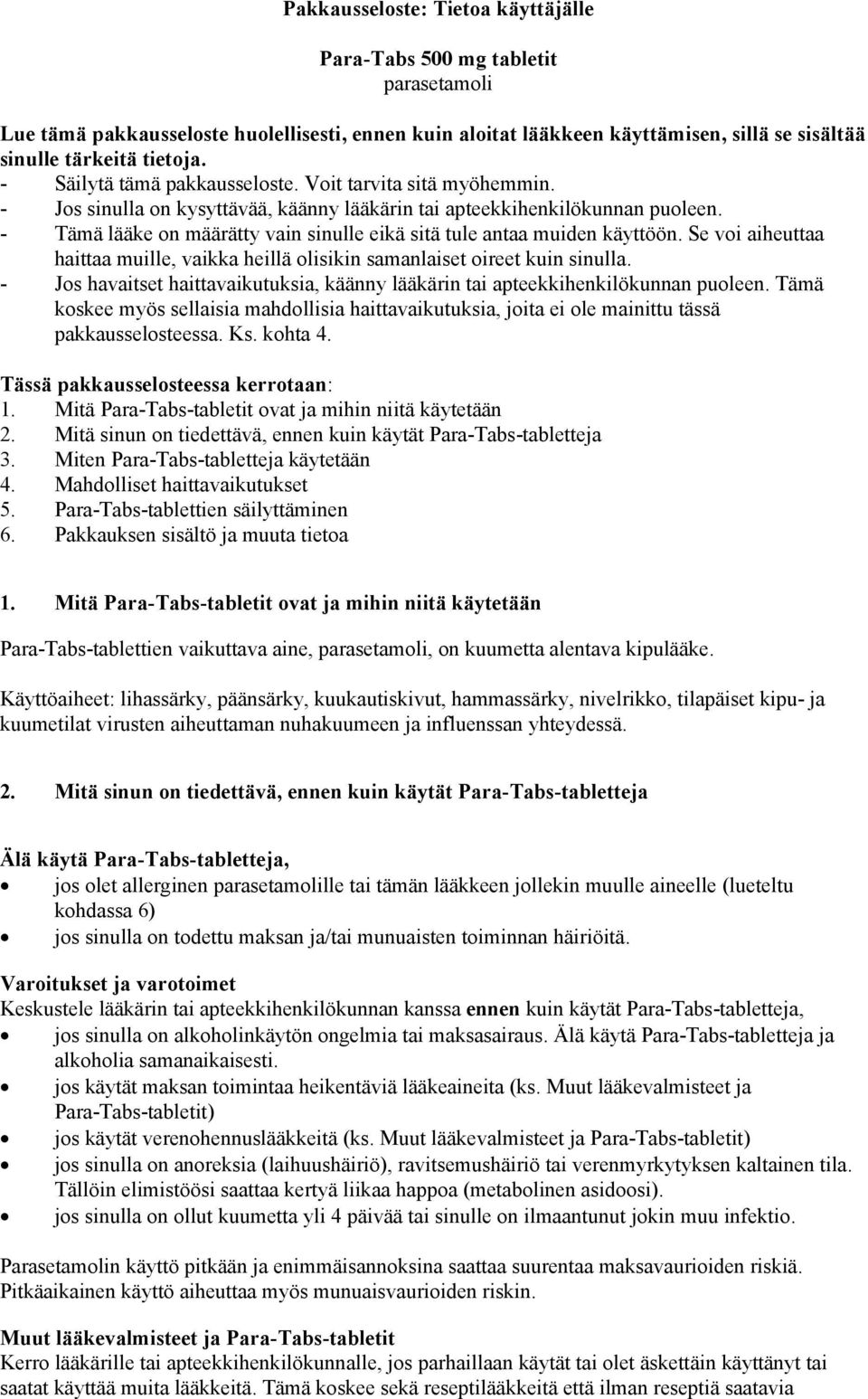 Pakkausseloste: Tietoa käyttäjälle

Para-Tabs 500 mg tabletit
parasetamoli

Lue tämä pakkausseloste huolellisesti, ennen kuin aloitat lääkkeen käyttämisen, sillä se sisältää sinulle tärkeitä tietoja.
- Säilytä tämä pakkausseloste. Voit tarvita sitä myöhemmin.
- Jos sinulla on kysyttävää, käänny lääkärin tai apteekkihenkilökunnan puoleen.
- Tämä lääke on määrätty vain sinulle eikä sitä tule antaa muiden käyttöön. Se voi aiheuttaa haittaa muille, vaikka heillä olisikin samanlaiset oireet kuin sinulla.
- Jos havaitset haittavaikutuksia, käänny lääkärin tai apteekkihenkilökunnan puoleen. Tämä koskee myös sellaisia mahdollisia haittavaikutuksia, joita ei ole mainittu tässä pakkausselosteessa. Ks. kohta 4.

Tässä pakkausselosteessa kerrotaan:
1. Mitä Para-Tabs-tabletit ovat ja mihin niitä käytetään
2. Mitä sinun on tiedettävä, ennen kuin käytät Para-Tabs-tabletteja
3. Miten Para-Tabs-tabletteja käytetään
4. Mahdolliset haittavaikutukset
5. Para-Tabs-tablettien säilyttäminen
6. Pakkauksen sisältö ja muuta tietoa

1. Mitä Para-Tabs-tabletit ovat ja mihin niitä käytetään

Para-Tabs-tablettien vaikuttava aine, parasetamoli, on kuumetta alentava kipulääke.

Käyttöaiheet: lihassärky, päänsärky, kuukautiskivut, hammassärky, nivelrikko, tilapäiset kipu- ja kuumetilat virusten aiheuttaman nuhakuumeen ja influenssan yhteydessä.

2. Mitä sinun on tiedettävä, ennen kuin käytät Para-Tabs-tabletteja

Älä käytä Para-Tabs-tabletteja,
• jos olet allerginen parasetamolille tai tämän lääkkeen jollekin muulle aineelle (lueteltu kohdassa 6)
• jos sinulla on todettu maksan ja/tai munuaisten toiminnan häiriöitä.

Varoitukset ja varotoimet
Keskustele lääkärin tai apteekkihenkilökunnan kanssa ennen kuin käytät Para-Tabs-tabletteja,
• jos sinulla on alkoholinkäytön ongelmia tai maksasairaus. Älä käytä Para-Tabs-tabletteja ja alkoholia samanaikaisesti.
• jos käytät maksan toimintaa heikentäviä lääkeaineita (ks. Muut lääkevalmisteet ja Para-Tabs-tabletit)
• jos käytät verenohennuslääkkeitä (ks. Muut lääkevalmisteet ja Para-Tabs-tabletit)
• jos sinulla on anoreksia (laihuushäiriö), ravitsemushäiriö tai verenmyrkytyksen kaltainen tila. Tällöin elimistöösi saattaa kertyä liikaa happoa (metabolinen asidoosi).
• jos sinulla on ollut kuumetta yli 4 päivää tai sinulle on ilmaantunut jokin muu infektio.

Parasetamolin käyttö pitkään ja enimmäisannoksina saattaa suurentaa maksavaurioiden riskiä. Pitkäaikainen käyttö aiheuttaa myös munuaisvaurioiden riskin.

Muut lääkevalmisteet ja Para-Tabs-tabletit
Kerro lääkärille tai apteekkihenkilökunnalle, jos parhaillaan käytät tai olet äskettäin käyttänyt tai saatat käyttää muita lääkkeitä. Tämä koskee sekä reseptilääkkeitä että ilman reseptiä saatavia